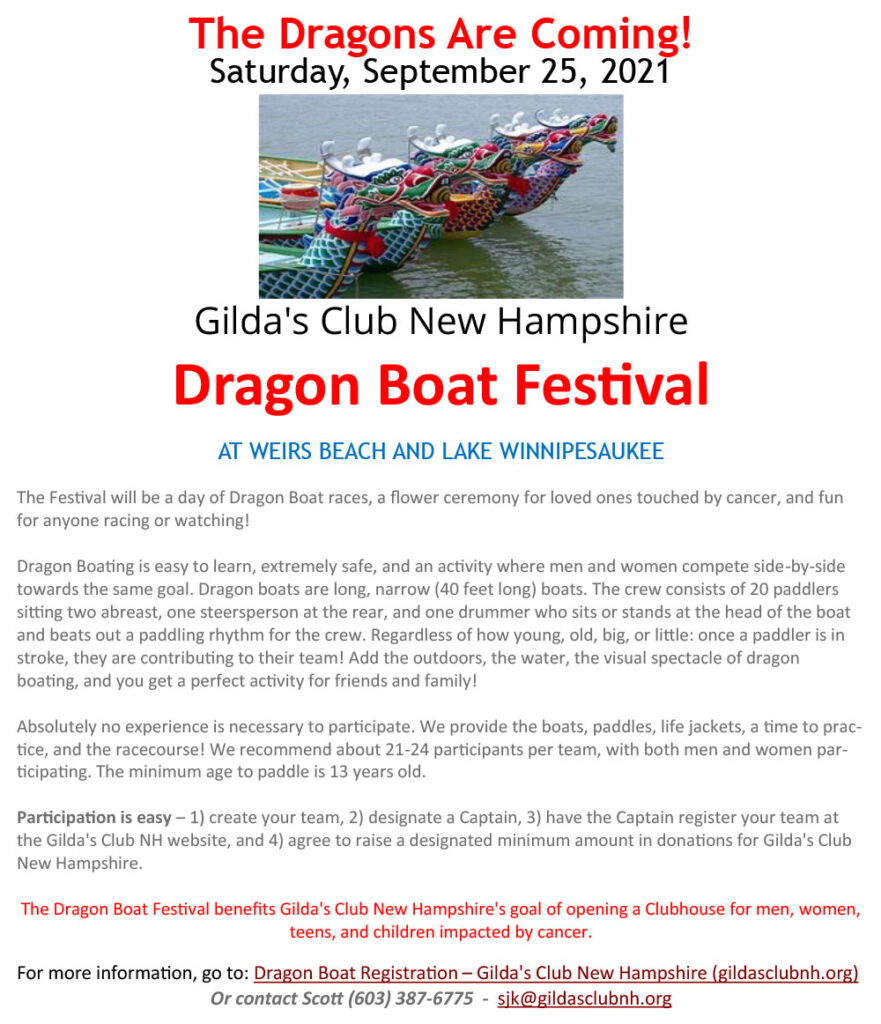 The Dragons Are Coming!
Saturday, September 25, 2021

Gilda's Club New Hampshire
Dragon Boat Festival

AT WEIRS BEACH AND LAKE WINNIPESAUKEE

The Festival will be a day of Dragon Boat races, a flower ceremony for loved ones touched by cancer, and fun for anyone racing or watching!

Dragon Boating is easy to learn, extremely safe, and an activity where men and women compete side-by-side towards the same goal. Dragon boats are long, narrow (40 feet long) boats. The crew consists of 20 paddlers sitting two abreast, one steersperson at the rear, and one drummer who sits or stands at the head of the boat and beats out a paddling rhythm for the crew. Regardless of how young, old, big, or little: once a paddler is in stroke, they are contributing to their team! Add the outdoors, the water, the visual spectacle of dragon boating, and you get a perfect activity for friends and family!

Absolutely no experience is necessary to participate. We provide the boats, paddles, life jackets, a time to practice, and the racecourse! We recommend about 21-24 participants per team, with both men and women participating. The minimum age to paddle is 13 years old.

Participation is easy – 1) create your team, 2) designate a Captain, 3) have the Captain register your team at the Gilda's Club NH website, and 4) agree to raise a designated minimum amount in donations for Gilda's Club New Hampshire.

The Dragon Boat Festival benefits Gilda's Club New Hampshire's goal of opening a Clubhouse for men, women, teens, and children impacted by cancer.

For more information, go to: Dragon Boat Registration – Gilda's Club New Hampshire (gildasclubnh.org)
Or contact Scott (603) 387-6775 - sjk@gildasclubnh.org